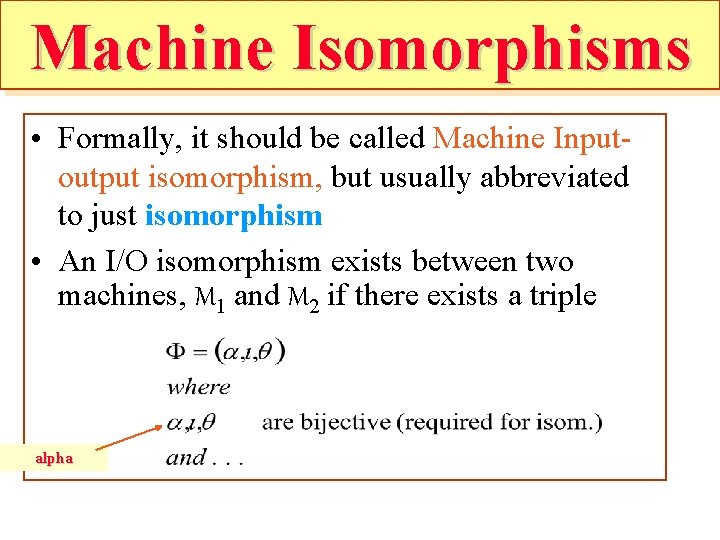 Machine Isomorphisms

• Formally, it should be called Machine Input-output isomorphism, but usually abbreviated to just isomorphism

• An I/O isomorphism exists between two machines, $M_1$ and $M_2$ if there exists a triple

$\Phi = (\alpha, \iota, \theta)$
where
$\alpha, \iota, \theta$ are bijective (required for isom.)
and . . .

alpha